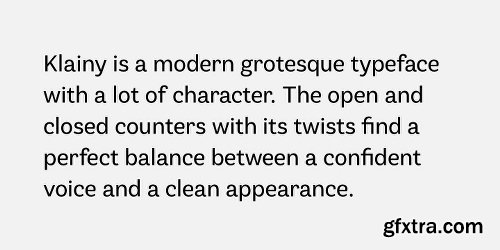 Klainy is a modern grotesque typeface with a lot of character. The open and closed counters with its twists find a perfect balance between a confident voice and a clean appearance.

gfxtra.com